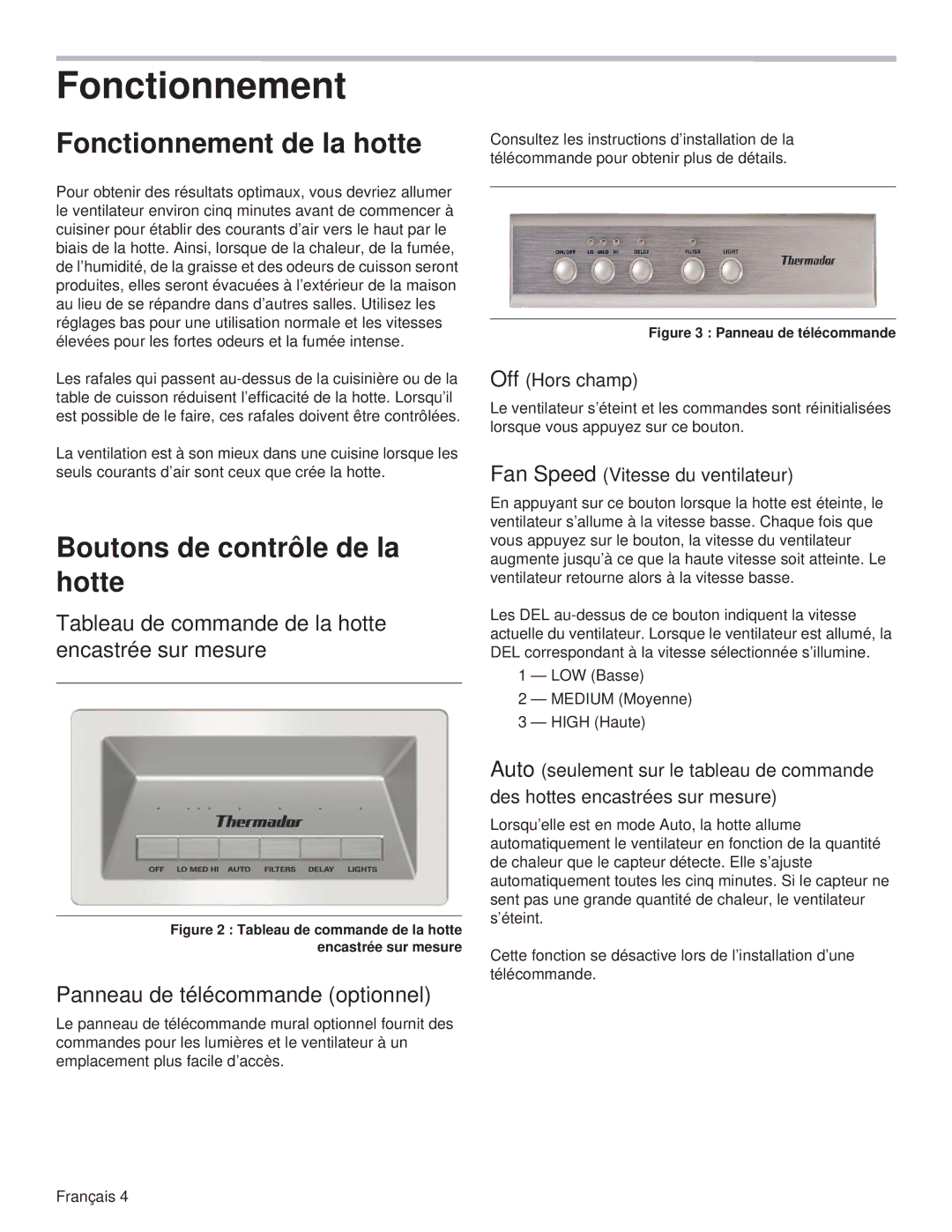 Fonctionnement

Fonctionnement de la hotte

Pour obtenir des résultats optimaux, vous devriez allumer le ventilateur environ cinq minutes avant de commencer à cuisiner pour établir des courants d'air vers le haut par le biais de la hotte. Ainsi, lorsque de la chaleur, de la fumée, de l'humidité, de la graisse et des odeurs de cuisson seront produites, elles seront évacuées à l'extérieur de la maison au lieu de se répandre dans d'autres salles. Utilisez les réglages bas pour une utilisation normale et les vitesses élevées pour les fortes odeurs et la fumée intense.

Les rafales qui passent au-dessus de la cuisinière ou de la table de cuisson réduisent l'efficacité de la hotte. Lorsqu'il est possible de le faire, ces rafales doivent être contrôlées.

La ventilation est à son mieux dans une cuisine lorsque les seuls courants d'air sont ceux que crée la hotte.

Boutons de contrôle de la hotte

Tableau de commande de la hotte encastrée sur mesure

Thermador

OFF LO MED HI AUTO FILTERS DELAY LIGHTS

Figure 2 : Tableau de commande de la hotte encastrée sur mesure

Panneau de télécommande (optionnel)

Le panneau de télécommande mural optionnel fournit des commandes pour les lumières et le ventilateur à un emplacement plus facile d'accès.

Consultez les instructions d'installation de la télécommande pour obtenir plus de détails.

ON/OFF LO MED HI DELAY FILTER LIGHT Thermador

Figure 3 : Panneau de télécommande

Off (Hors champ)

Le ventilateur s'éteint et les commandes sont réinitialisées lorsque vous appuyez sur ce bouton.

Fan Speed (Vitesse du ventilateur)

En appuyant sur ce bouton lorsque la hotte est éteinte, le ventilateur s'allume à la vitesse basse. Chaque fois que vous appuyez sur le bouton, la vitesse du ventilateur augmente jusqu'à ce que la haute vitesse soit atteinte. Le ventilateur retourne alors à la vitesse basse.

Les DEL au-dessus de ce bouton indiquent la vitesse actuelle du ventilateur. Lorsque le ventilateur est allumé, la DEL correspondant à la vitesse sélectionnée s'illumine.

1 — LOW (Basse)
2 — MEDIUM (Moyenne)
3 — HIGH (Haute)

Auto (seulement sur le tableau de commande des hottes encastrées sur mesure)

Lorsqu'elle est en mode Auto, la hotte allume automatiquement le ventilateur en fonction de la quantité de chaleur que le capteur détecte. Elle s'ajuste automatiquement toutes les cinq minutes. Si le capteur ne sent pas une grande quantité de chaleur, le ventilateur s'éteint.

Cette fonction se désactive lors de l'installation d'une télécommande.

Français 4